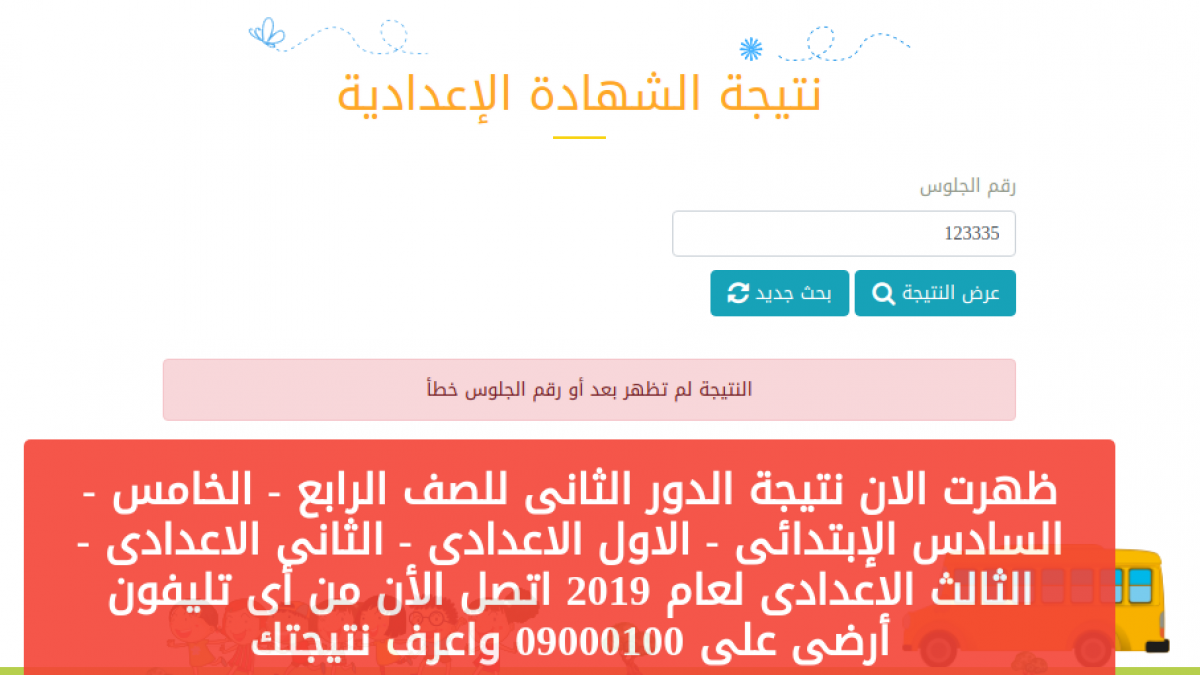 نتيجة الشهادة الإعدادية

رقم الجلوس

123335

عرض النتيجة

بحث جديد

النتيجة لم تظهر بعد أو رقم الجلوس خطأ

ظهرت الان نتيجة الدور الثانى للصف الرابع - الخامس - السادس الإبتدائى - الاول الاعدادى - الثاني الاعدادى - الثالث الاعدادى لعام 2019 اتصل الأن من أى تليفون أرضى على 09000100 واعرف نتيجتك